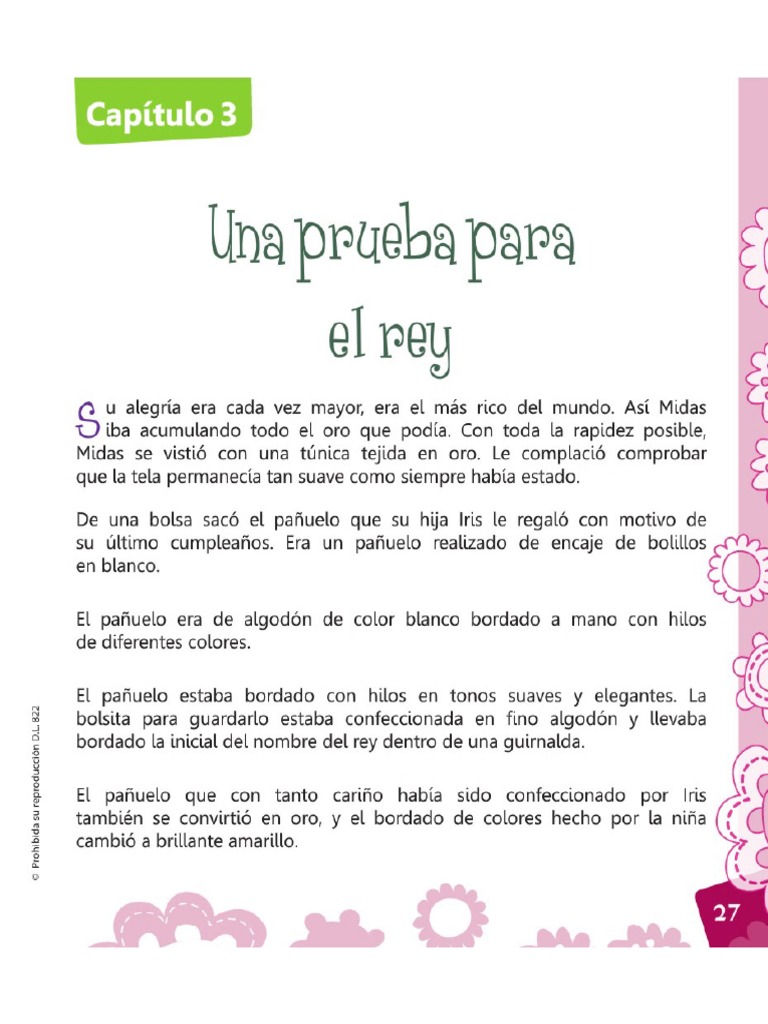 Capítulo 3

Una prueba para el rey

Su alegría era cada vez mayor, era el más rico del mundo. Así Midas iba acumulando todo el oro que podía. Con toda la rapidez posible, Midas se vistió con una túnica tejida en oro. Le complació comprobar que la tela permanecía tan suave como siempre había estado.

De una bolsa sacó el pañuelo que su hija Iris le regaló con motivo de su último cumpleaños. Era un pañuelo realizado de encaje de bolillos en blanco.

El pañuelo era de algodón de color blanco bordado a mano con hilos de diferentes colores.

El pañuelo estaba bordado con hilos en tonos suaves y elegantes. La bolsita para guardarlo estaba confeccionada en fino algodón y llevaba bordado la inicial del nombre del rey dentro de una guirnalda.

El pañuelo que con tanto cariño había sido confeccionado por Iris también se convirtió en oro, y el bordado de colores hecho por la niña cambió a brillante amarillo.

© Prohibida su reproducción D.L. 822

27